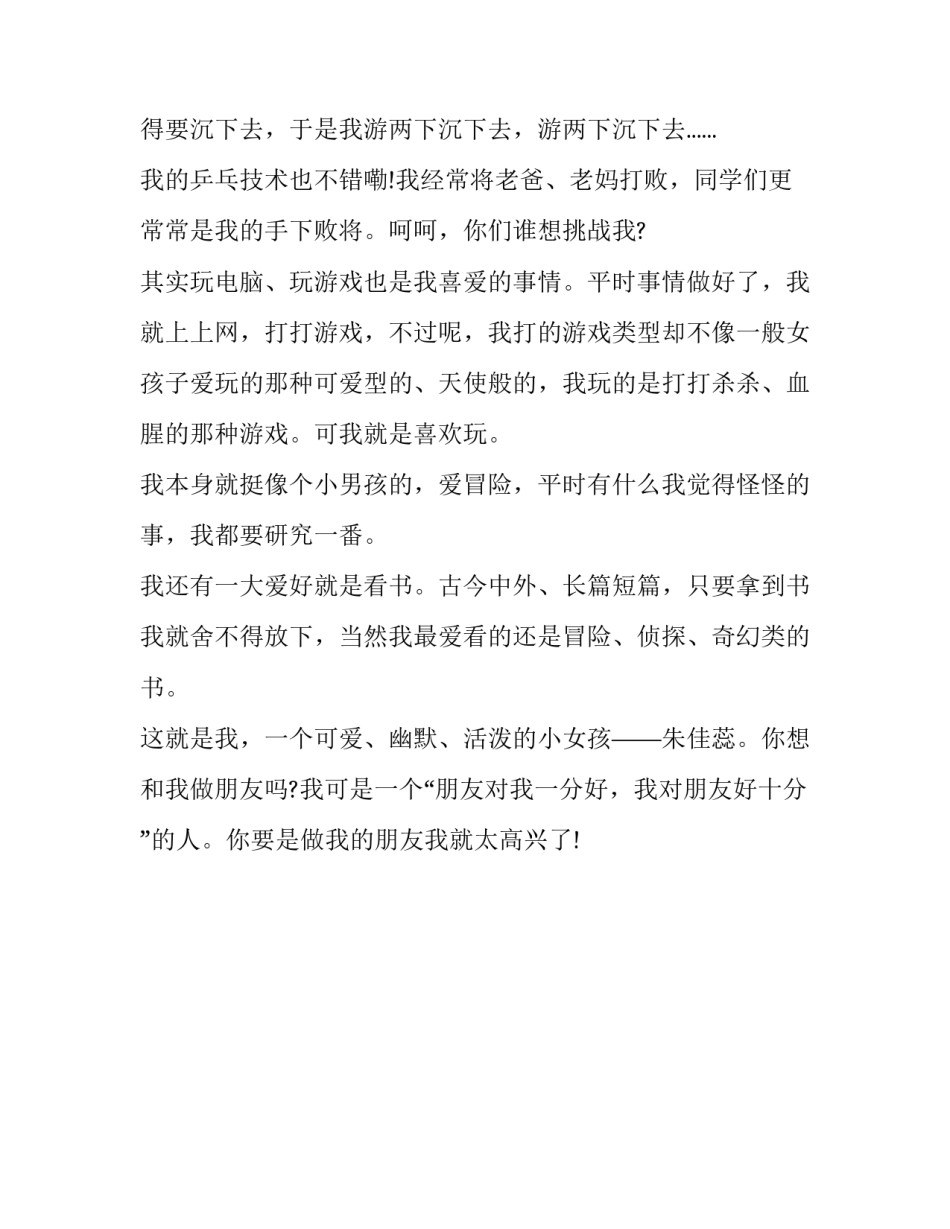 得要沉下去，于是我游两下沉下去，游两下沉下去……

我的乒乓技术也不错嘞!我经常将老爸、老妈打败，同学们更常常是我的手下败将。呵呵，你们谁想挑战我?

其实玩电脑、玩游戏也是我喜爱的事情。平时事情做好了，我就上上网，打打游戏，不过呢，我打的游戏类型却不像一般女孩子爱玩的那种可爱型的、天使般的，我玩的是打打杀杀、血腥的那种游戏。可我就是喜欢玩。

我本身就挺像个小男孩的，爱冒险，平时有什么我觉得怪怪的事，我都要研究一番。

我还有一大爱好就是看书。古今中外、长篇短篇，只要拿到书我就舍不得放下，当然我最爱看的还是冒险、侦探、奇幻类的书。

这就是我，一个可爱、幽默、活泼的小女孩——朱佳蕊。你想和我做朋友吗?我可是一个“朋友对我一分好，我对朋友好十分”的人。你要是做我的朋友我就太高兴了!